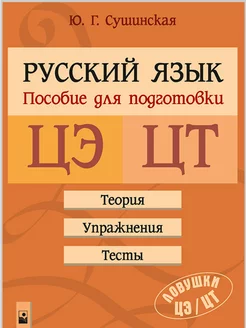 Ю. Г. Сушинская

РУССКИЙ ЯЗЫК
Пособие для подготовки

ЦЭ ЦТ

Теория

Упражнения

Тесты

ЛОВУШКИ ЦЭ / ЦТ